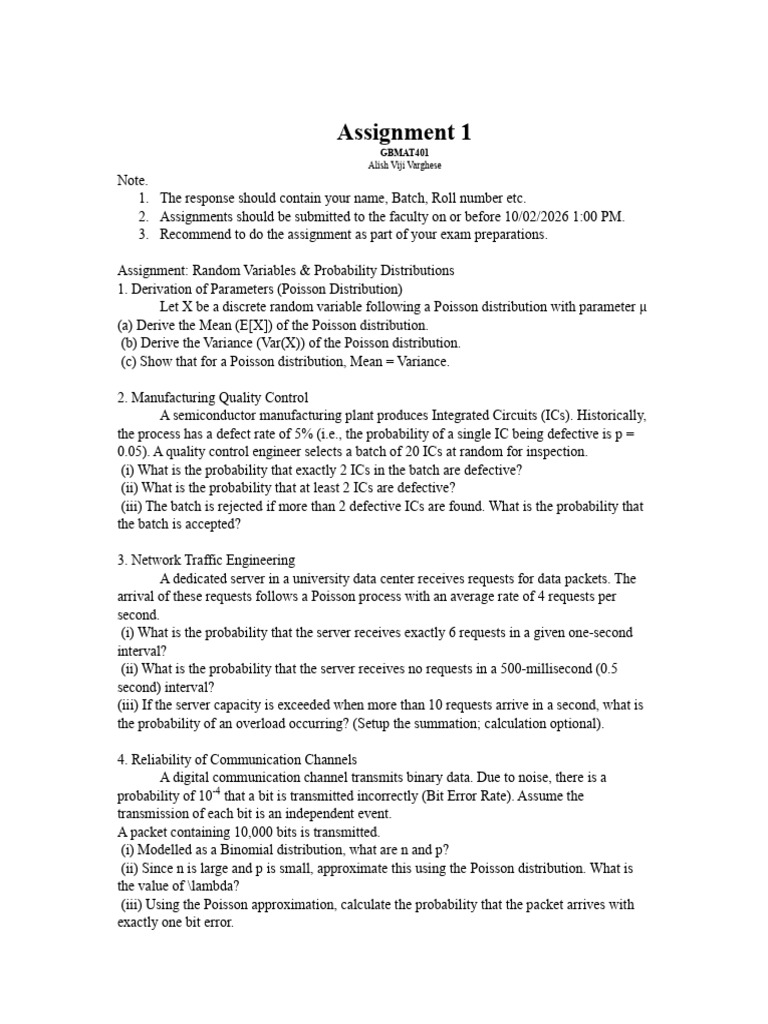 Assignment 1
GBMAT401
Alish Viji Varghese

Note.
1. The response should contain your name, Batch, Roll number etc.
2. Assignments should be submitted to the faculty on or before 10/02/2026 1:00 PM.
3. Recommend to do the assignment as part of your exam preparations.

Assignment: Random Variables & Probability Distributions
1. Derivation of Parameters (Poisson Distribution)

Let X be a discrete random variable following a Poisson distribution with parameter μ
(a) Derive the Mean (E[X]) of the Poisson distribution.
(b) Derive the Variance (Var(X)) of the Poisson distribution.
(c) Show that for a Poisson distribution, Mean = Variance.

2. Manufacturing Quality Control

A semiconductor manufacturing plant produces Integrated Circuits (ICs). Historically, the process has a defect rate of 5% (i.e., the probability of a single IC being defective is p = 0.05). A quality control engineer selects a batch of 20 ICs at random for inspection.
(i) What is the probability that exactly 2 ICs in the batch are defective?
(ii) What is the probability that at least 2 ICs are defective?
(iii) The batch is rejected if more than 2 defective ICs are found. What is the probability that the batch is accepted?

3. Network Traffic Engineering

A dedicated server in a university data center receives requests for data packets. The arrival of these requests follows a Poisson process with an average rate of 4 requests per second.
(i) What is the probability that the server receives exactly 6 requests in a given one-second interval?
(ii) What is the probability that the server receives no requests in a 500-millisecond (0.5 second) interval?
(iii) If the server capacity is exceeded when more than 10 requests arrive in a second, what is the probability of an overload occurring? (Setup the summation; calculation optional).

4. Reliability of Communication Channels

A digital communication channel transmits binary data. Due to noise, there is a probability of $10^{-4}$ that a bit is transmitted incorrectly (Bit Error Rate). Assume the transmission of each bit is an independent event.
A packet containing 10,000 bits is transmitted.
(i) Modelled as a Binomial distribution, what are n and p?
(ii) Since n is large and p is small, approximate this using the Poisson distribution. What is the value of \lambda?
(iii) Using the Poisson approximation, calculate the probability that the packet arrives with exactly one bit error.